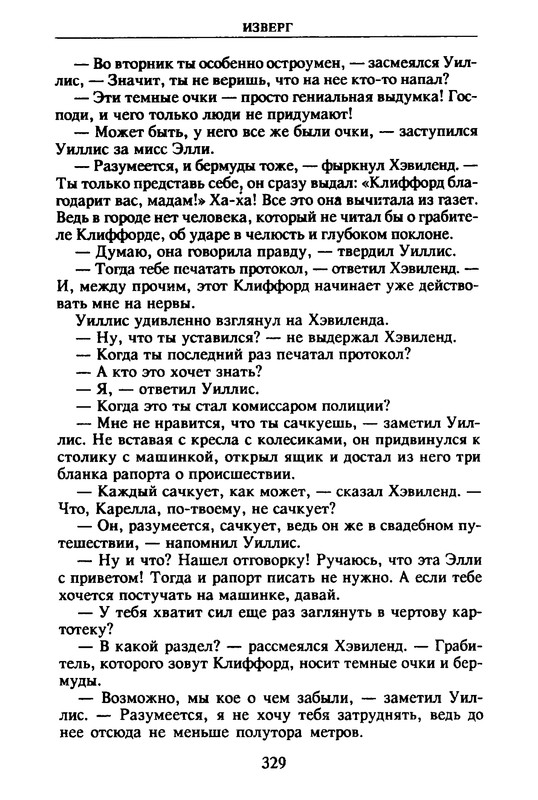 ИЗВЕРГ

— Во вторник ты особенно остроумен, — засмеялся Уиллис, — Значит, ты не веришь, что на нее кто-то напал?

— Эти темные очки — просто гениальная выдумка! Господи, и чего только люди не придумают!

— Может быть, у него все же были очки, — заступился Уиллис за мисс Элли.

— Разумеется, и бермуды тоже, — фыркнул Хэвиленд. — Ты только представь себе, он сразу выдал: «Клиффорд благодарит вас, мадам!» Ха-ха! Все это она вычитала из газет. Ведь в городе нет человека, который не читал бы о грабителе Клиффорде, об ударе в челюсть и глубоком поклоне.

— Думаю, она говорила правду, — твердил Уиллис.

— Тогда тебе печатать протокол, — ответил Хэвиленд. — И, между прочим, этот Клиффорд начинает уже действовать мне на нервы.

Уиллис удивленно взглянул на Хэвиленда.

— Ну, что ты уставился? — не выдержал Хэвиленд.

— Когда ты последний раз печатал протокол?

— А кто это хочет знать?

— Я, — ответил Уиллис.

— Когда это ты стал комиссаром полиции?

— Мне не нравится, что ты сачкуешь, — заметил Уиллис. Не вставая с кресла с колесиками, он придвинулся к столику с машинкой, открыл ящик и достал из него три бланка рапорта о происшествии.

— Каждый сачкует, как может, — сказал Хэвиленд. — Что, Карелла, по-твоему, не сачкует?

— Он, разумеется, сачкует, ведь он же в свадебном путешествии, — напомнил Уиллис.

— Ну и что? Нашел отговорку! Ручаюсь, что эта Элли с приветом! Тогда и рапорт писать не нужно. А если тебе хочется постучать на машинке, давай.

— У тебя хватит сил еще раз заглянуть в чертову картотеку?

— В какой раздел? — рассмеялся Хэвиленд. — Грабитель, которого зовут Клиффорд, носит темные очки и бермуды.

— Возможно, мы кое о чем забыли, — заметил Уиллис. — Разумеется, я не хочу тебя затруднять, ведь до нее отсюда не меньше полутора метров.

329